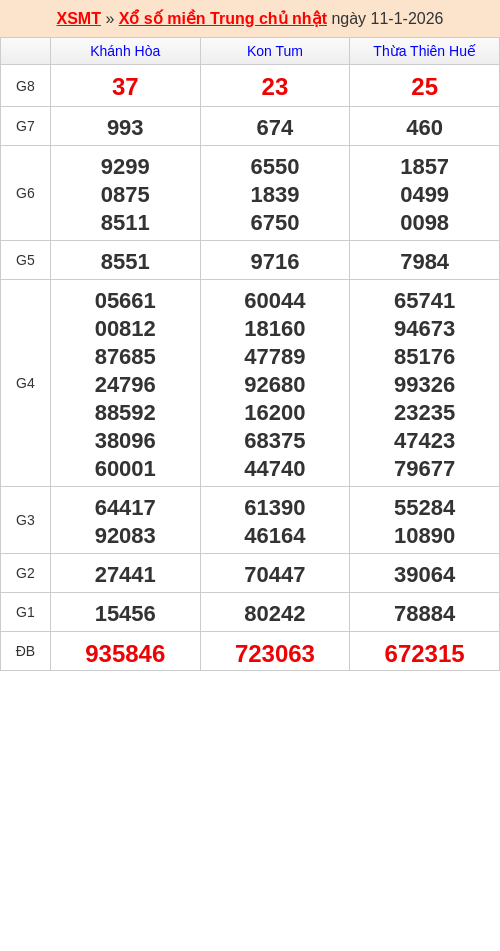 XSMT » Xổ số miền Trung chủ nhật ngày 11-1-2026

|  | Khánh Hòa | Kon Tum | Thừa Thiên Huế |
|---|---|---|---|
| G8 | 37 | 23 | 25 |
| G7 | 993 | 674 | 460 |
| G6 | 9299 0875 8511 | 6550 1839 6750 | 1857 0499 0098 |
| G5 | 8551 | 9716 | 7984 |
| G4 | 05661 00812 87685 24796 88592 38096 60001 | 60044 18160 47789 92680 16200 68375 44740 | 65741 94673 85176 99326 23235 47423 79677 |
| G3 | 64417 92083 | 61390 46164 | 55284 10890 |
| G2 | 27441 | 70447 | 39064 |
| G1 | 15456 | 80242 | 78884 |
| ĐB | 935846 | 723063 | 672315 |